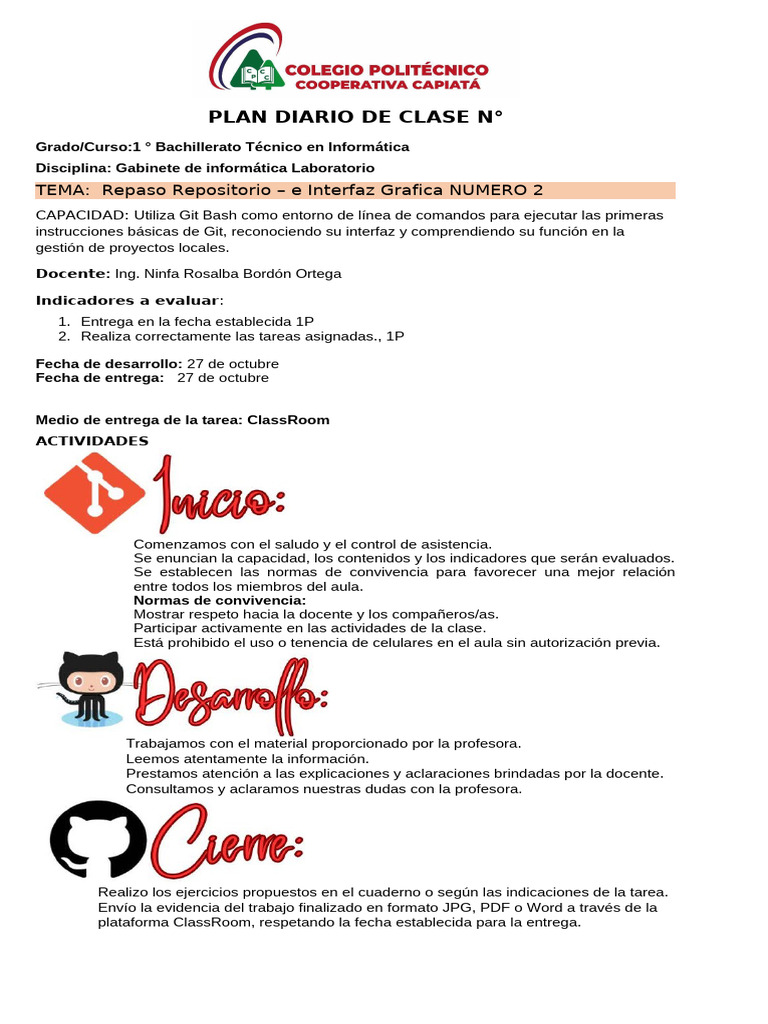 COLEGIO POLITÉCNICO
COOPERATIVA CAPIATÁ

PLAN DIARIO DE CLASE N°

Grado/Curso:1 ° Bachillerato Técnico en Informática

Disciplina: Gabinete de informática Laboratorio

TEMA: Repaso Repositorio – e Interfaz Grafica NUMERO 2

CAPACIDAD: Utiliza Git Bash como entorno de línea de comandos para ejecutar las primeras instrucciones básicas de Git, reconociendo su interfaz y comprendiendo su función en la gestión de proyectos locales.

Docente: Ing. Ninfa Rosalba Bordón Ortega

Indicadores a evaluar:

1. Entrega en la fecha establecida 1P
2. Realiza correctamente las tareas asignadas., 1P

Fecha de desarrollo: 27 de octubre
Fecha de entrega: 27 de octubre

Medio de entrega de la tarea: ClassRoom

ACTIVIDADES

Inicio:

Comenzamos con el saludo y el control de asistencia.
Se enuncian la capacidad, los contenidos y los indicadores que serán evaluados.
Se establecen las normas de convivencia para favorecer una mejor relación entre todos los miembros del aula.
Normas de convivencia:
Mostrar respeto hacia la docente y los compañeros/as.
Participar activamente en las actividades de la clase.
Está prohibido el uso o tenencia de celulares en el aula sin autorización previa.

Desarrollo:

Trabajamos con el material proporcionado por la profesora.
Leemos atentamente la información.
Prestamos atención a las explicaciones y aclaraciones brindadas por la docente.
Consultamos y aclaramos nuestras dudas con la profesora.

Cierre:

Realizo los ejercicios propuestos en el cuaderno o según las indicaciones de la tarea.
Envío la evidencia del trabajo finalizado en formato JPG, PDF o Word a través de la plataforma ClassRoom, respetando la fecha establecida para la entrega.